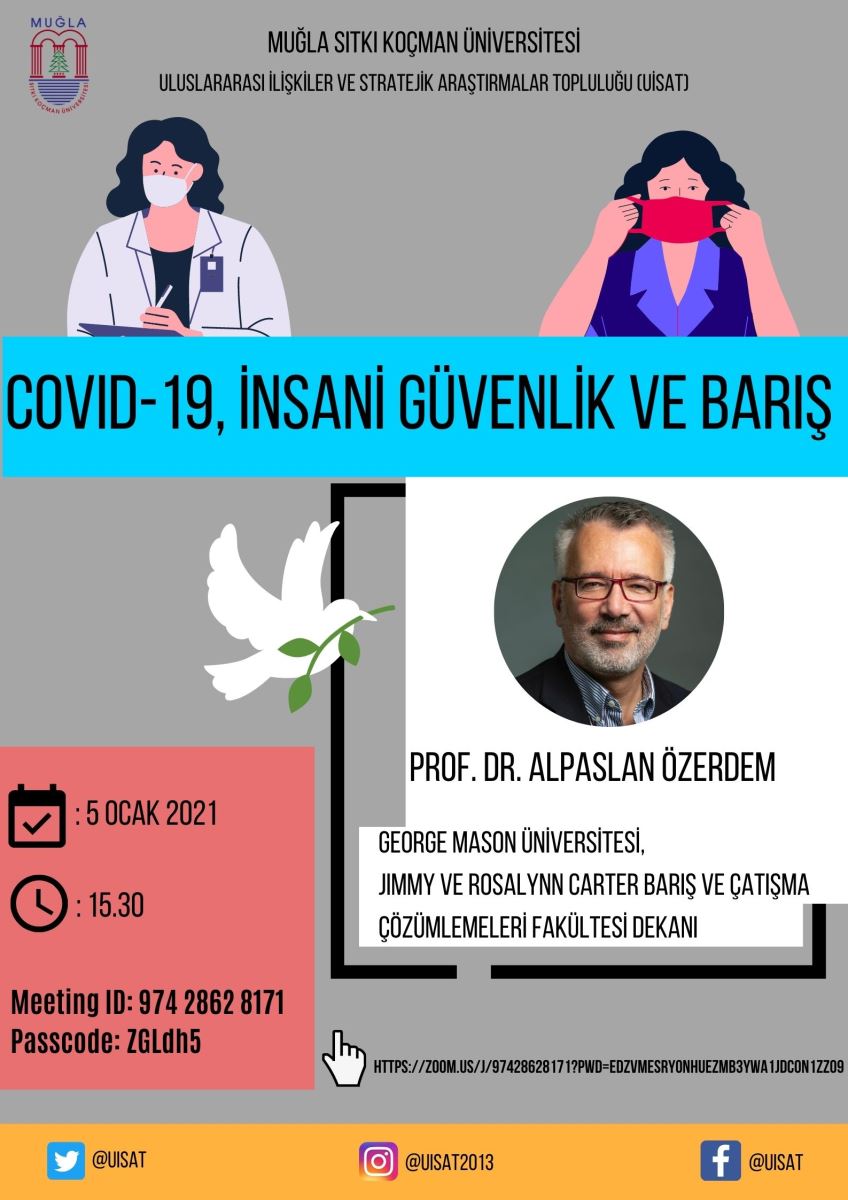 MUĞLA
SITKI KOÇMAN ÜNİVERSİTESİ

MUĞLA SITKI KOÇMAN ÜNİVERSİTESİ

ULUSLARARASI İLİŞKİLER VE STRATEJİK ARAŞTIRMALAR TOPLULUĞU (UİSAT)

COVID-19, İNSANİ GÜVENLİK VE BARIŞ

PROF. DR. ALPASLAN ÖZERDEM

GEORGE MASON ÜNİVERSİTESİ,
JIMMY VE ROSALYNN CARTER BARIŞ VE ÇATIŞMA ÇÖZÜMLEMELERİ FAKÜLTESİ DEKANI

: 5 OCAK 2021

: 15.30

Meeting ID: 974 2862 8171
Passcode: ZGLdh5

HTTPS://ZOOM.US/J/97428628171?PWD=EDZVMESRYONHUEZMB3YWA1JDCON1ZZ09

@UISAT

@UISAT2013

@UISAT